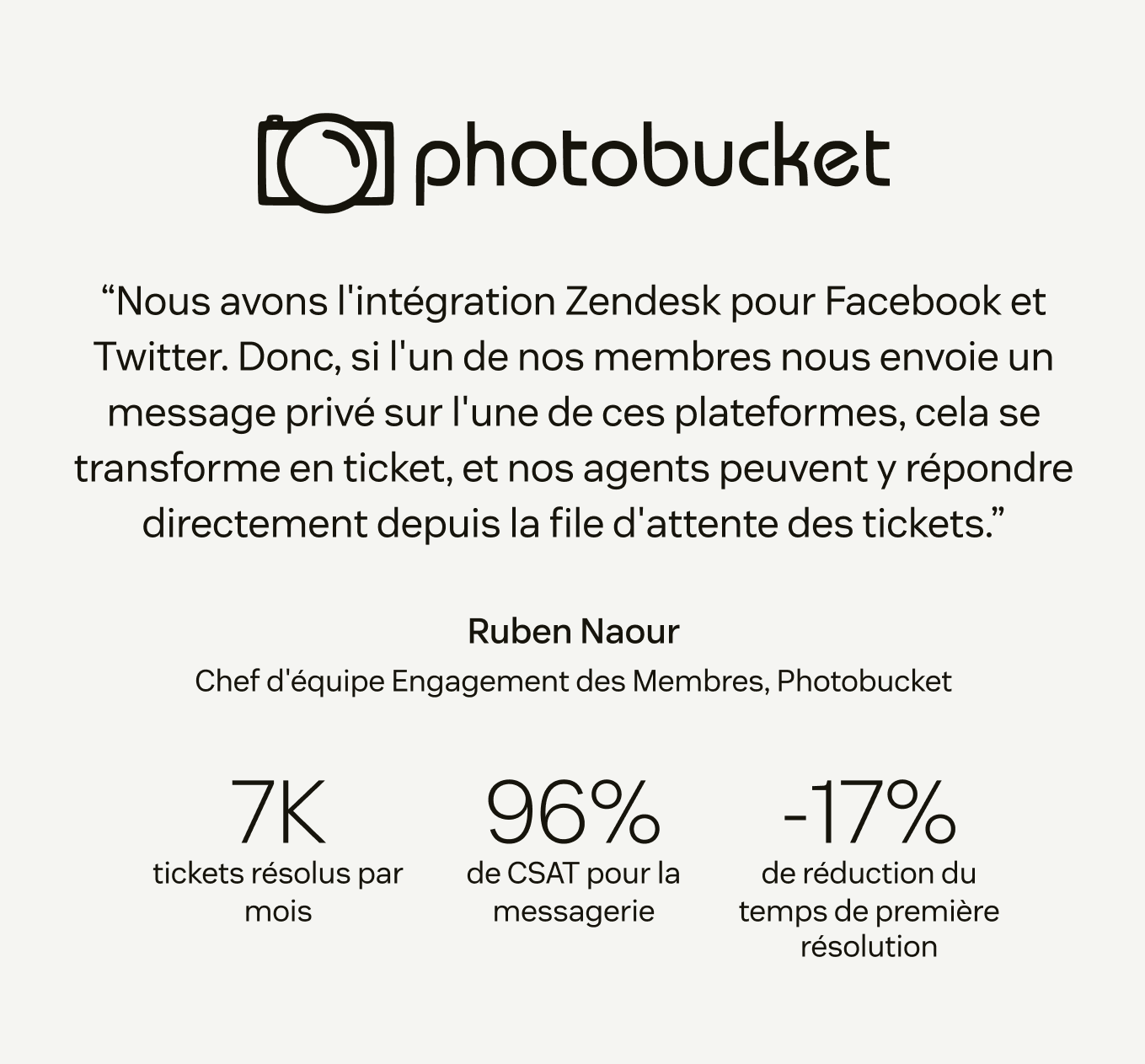 photobucket

"Nous avons l'intégration Zendesk pour Facebook et Twitter. Donc, si l'un de nos membres nous envoie un message privé sur l'une de ces plateformes, cela se transforme en ticket, et nos agents peuvent y répondre directement depuis la file d'attente des tickets."

Ruben Naour

Chef d'équipe Engagement des Membres, Photobucket

7K

tickets résolus par mois

96%

de CSAT pour la messagerie

-17%

de réduction du temps de première résolution